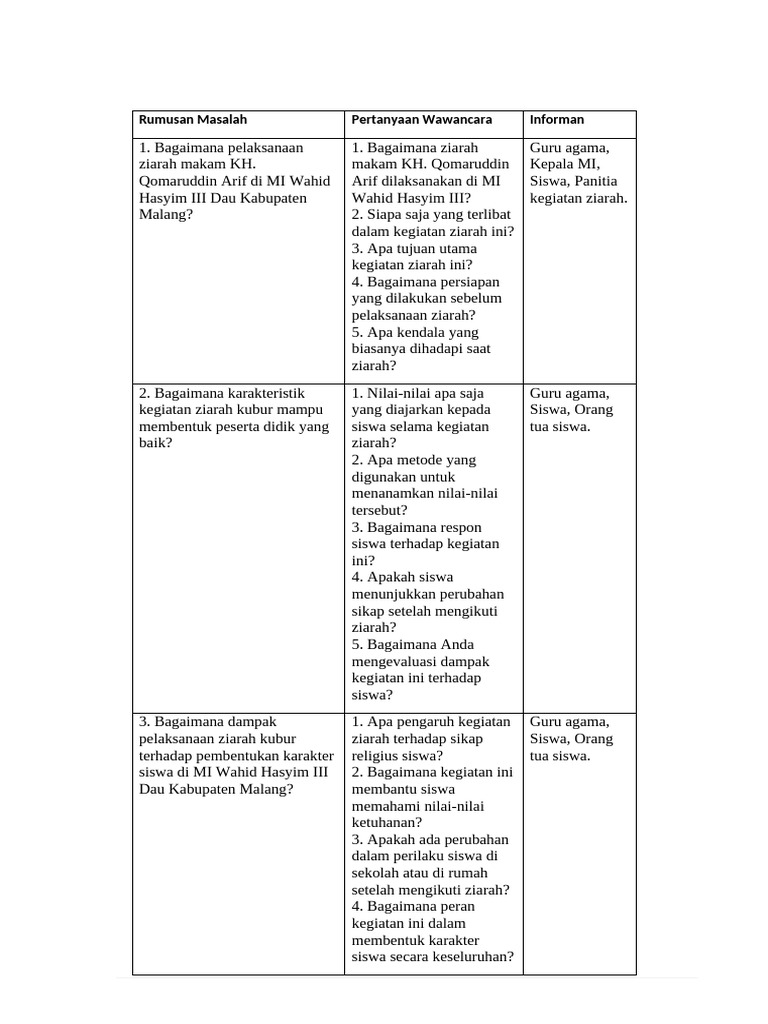 | Rumusan Masalah | Pertanyaan Wawancara | Informan |
|---|---|---|
| 1. Bagaimana pelaksanaan ziarah makam KH. Qomaruddin Arif di MI Wahid Hasyim III Dau Kabupaten Malang? | 1. Bagaimana ziarah makam KH. Qomaruddin Arif dilaksanakan di MI Wahid Hasyim III? 2. Siapa saja yang terlibat dalam kegiatan ziarah ini? 3. Apa tujuan utama kegiatan ziarah ini? 4. Bagaimana persiapan yang dilakukan sebelum pelaksanaan ziarah? 5. Apa kendala yang biasanya dihadapi saat ziarah? | Guru agama, Kepala MI, Siswa, Panitia kegiatan ziarah. |
| 2. Bagaimana karakteristik kegiatan ziarah kubur mampu membentuk peserta didik yang baik? | 1. Nilai-nilai apa saja yang diajarkan kepada siswa selama kegiatan ziarah? 2. Apa metode yang digunakan untuk menanamkan nilai-nilai tersebut? 3. Bagaimana respon siswa terhadap kegiatan ini? 4. Apakah siswa menunjukkan perubahan sikap setelah mengikuti ziarah? 5. Bagaimana Anda mengevaluasi dampak kegiatan ini terhadap siswa? | Guru agama, Siswa, Orang tua siswa. |
| 3. Bagaimana dampak pelaksanaan ziarah kubur terhadap pembentukan karakter siswa di MI Wahid Hasyim III Dau Kabupaten Malang? | 1. Apa pengaruh kegiatan ziarah terhadap sikap religius siswa? 2. Bagaimana kegiatan ini membantu siswa memahami nilai-nilai ketuhanan? 3. Apakah ada perubahan dalam perilaku siswa di sekolah atau di rumah setelah mengikuti ziarah? 4. Bagaimana peran kegiatan ini dalam membentuk karakter siswa secara keseluruhan? | Guru agama, Siswa, Orang tua siswa. |